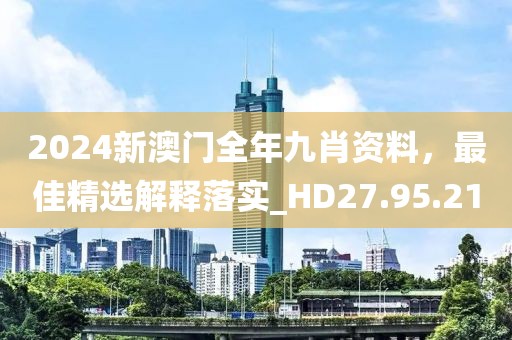 2024新澳门全年九肖资料，最佳精选解释落实_HD27.95.21